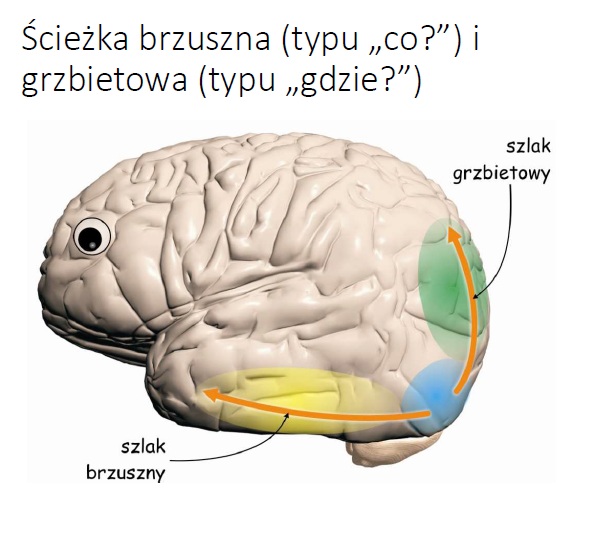 Ścieżka brzuszna (typu „co?”) i grzbietowa (typu „gdzie?”)

szlak grzbietowy

szlak brzuszny